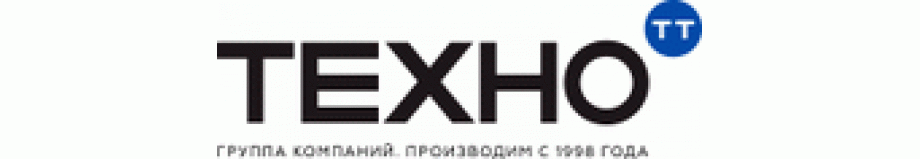 ТЕХНО ТТ

ГРУППА КОМПАНИЙ. ПРОИЗВОДИМ С 1998 ГОДА